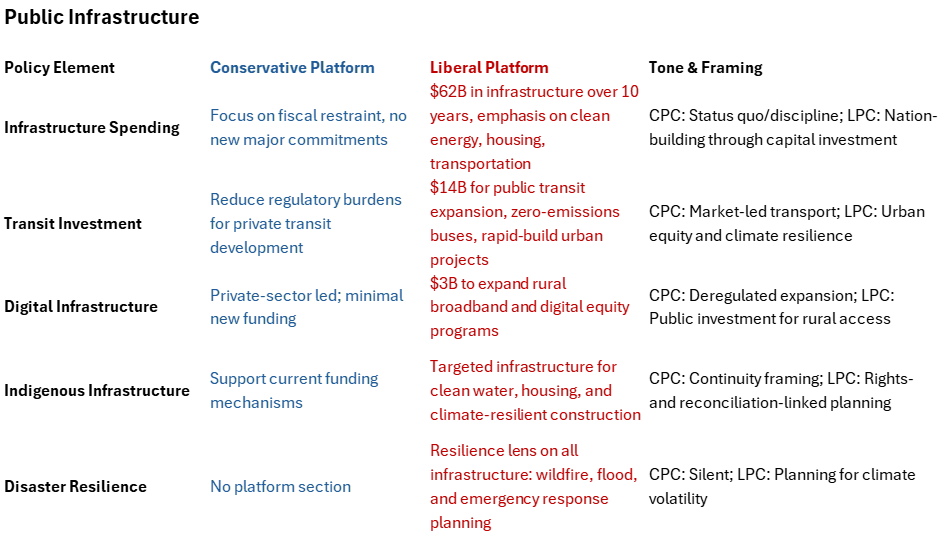 Public Infrastructure

| Policy Element | Conservative Platform | Liberal Platform | Tone & Framing |
|---|---|---|---|
| Infrastructure Spending | Focus on fiscal restraint, no new major commitments | $62B in infrastructure over 10 years, emphasis on clean energy, housing, transportation | CPC: Status quo/discipline; LPC: Nation-building through capital investment |
| Transit Investment | Reduce regulatory burdens for private transit development | $14B for public transit expansion, zero-emissions buses, rapid-build urban projects | CPC: Market-led transport; LPC: Urban equity and climate resilience |
| Digital Infrastructure | Private-sector led; minimal new funding | $3B to expand rural broadband and digital equity programs | CPC: Deregulated expansion; LPC: Public investment for rural access |
| Indigenous Infrastructure | Support current funding mechanisms | Targeted infrastructure for clean water, housing, and climate-resilient construction | CPC: Continuity framing; LPC: Rights- and reconciliation-linked planning |
| Disaster Resilience | No platform section | Resilience lens on all infrastructure: wildfire, flood, and emergency response planning | CPC: Silent; LPC: Planning for climate volatility |